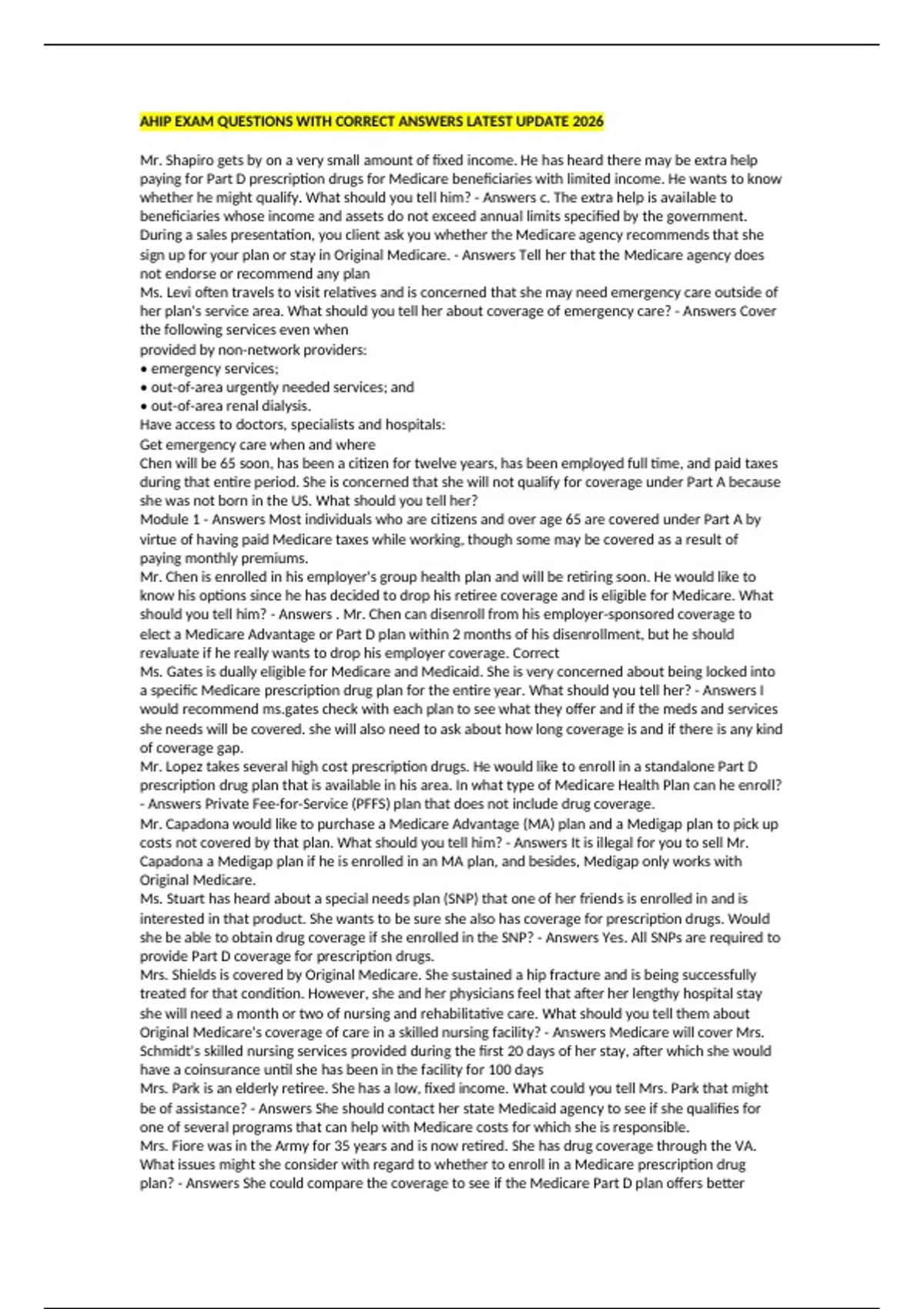 AHIP EXAM QUESTIONS WITH CORRECT ANSWERS LATEST UPDATE 2026

Mr. Shapiro gets by on a very small amount of fixed income. He has heard there may be extra help paying for Part D prescription drugs for Medicare beneficiaries with limited income. He wants to know whether he might qualify. What should you tell him? - Answers c. The extra help is available to beneficiaries whose income and assets do not exceed annual limits specified by the government.

During a sales presentation, you client ask you whether the Medicare agency recommends that she sign up for your plan or stay in Original Medicare. - Answers Tell her that the Medicare agency does not endorse or recommend any plan

Ms. Levi often travels to visit relatives and is concerned that she may need emergency care outside of her plan's service area. What should you tell her about coverage of emergency care? - Answers Cover the following services even when

provided by non-network providers:

• emergency services;
• out-of-area urgently needed services; and
• out-of-area renal dialysis.

Have access to doctors, specialists and hospitals:

Get emergency care when and where

Chen will be 65 soon, has been a citizen for twelve years, has been employed full time, and paid taxes during that entire period. She is concerned that she will not qualify for coverage under Part A because she was not born in the US. What should you tell her?

Module 1 - Answers Most individuals who are citizens and over age 65 are covered under Part A by virtue of having paid Medicare taxes while working, though some may be covered as a result of paying monthly premiums.

Mr. Chen is enrolled in his employer's group health plan and will be retiring soon. He would like to know his options since he has decided to drop his retiree coverage and is eligible for Medicare. What should you tell him? - Answers . Mr. Chen can disenroll from his employer-sponsored coverage to elect a Medicare Advantage or Part D plan within 2 months of his disenrollment, but he should revaluate if he really wants to drop his employer coverage. Correct

Ms. Gates is dually eligible for Medicare and Medicaid. She is very concerned about being locked into a specific Medicare prescription drug plan for the entire year. What should you tell her? - Answers I would recommend ms.gates check with each plan to see what they offer and if the meds and services she needs will be covered. she will also need to ask about how long coverage is and if there is any kind of coverage gap.

Mr. Lopez takes several high cost prescription drugs. He would like to enroll in a standalone Part D prescription drug plan that is available in his area. In what type of Medicare Health Plan can he enroll? - Answers Private Fee-for-Service (PFFS) plan that does not include drug coverage.

Mr. Capadona would like to purchase a Medicare Advantage (MA) plan and a Medigap plan to pick up costs not covered by that plan. What should you tell him? - Answers It is illegal for you to sell Mr. Capadona a Medigap plan if he is enrolled in an MA plan, and besides, Medigap only works with Original Medicare.

Ms. Stuart has heard about a special needs plan (SNP) that one of her friends is enrolled in and is interested in that product. She wants to be sure she also has coverage for prescription drugs. Would she be able to obtain drug coverage if she enrolled in the SNP? - Answers Yes. All SNPs are required to provide Part D coverage for prescription drugs.

Mrs. Shields is covered by Original Medicare. She sustained a hip fracture and is being successfully treated for that condition. However, she and her physicians feel that after her lengthy hospital stay she will need a month or two of nursing and rehabilitative care. What should you tell them about Original Medicare's coverage of care in a skilled nursing facility? - Answers Medicare will cover Mrs. Schmidt's skilled nursing services provided during the first 20 days of her stay, after which she would have a coinsurance until she has been in the facility for 100 days

Mrs. Park is an elderly retiree. She has a low, fixed income. What could you tell Mrs. Park that might be of assistance? - Answers She should contact her state Medicaid agency to see if she qualifies for one of several programs that can help with Medicare costs for which she is responsible.

Mrs. Fiore was in the Army for 35 years and is now retired. She has drug coverage through the VA. What issues might she consider with regard to whether to enroll in a Medicare prescription drug plan? - Answers She could compare the coverage to see if the Medicare Part D plan offers better